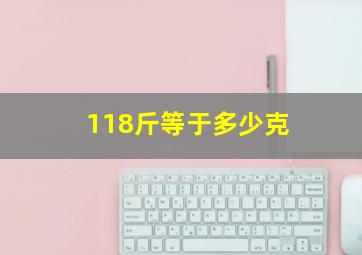 118斤等于多少克